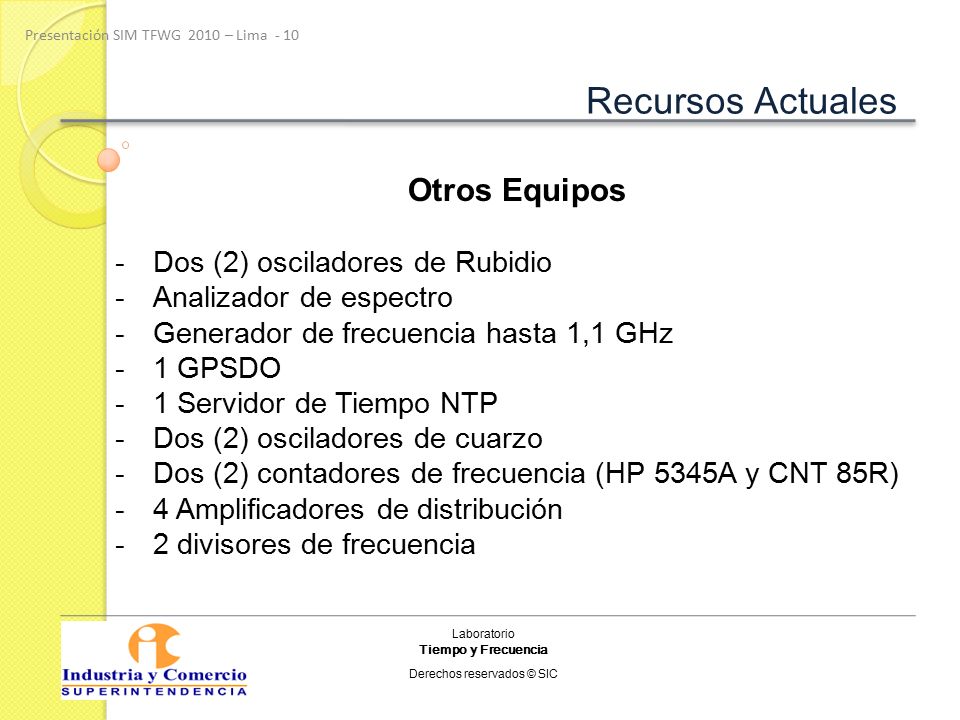 Presentación SIM TFWG 2010 – Lima - 10

Recursos Actuales

Otros Equipos

- Dos (2) osciladores de Rubidio
- Analizador de espectro
- Generador de frecuencia hasta 1,1 GHz
- 1 GPSDO
- 1 Servidor de Tiempo NTP
- Dos (2) osciladores de cuarzo
- Dos (2) contadores de frecuencia (HP 5345A y CNT 85R)
- 4 Amplificadores de distribución
- 2 divisores de frecuencia

Industria y Comercio
SUPERINTENDENCIA

Laboratorio
Tiempo y Frecuencia

Derechos reservados © SIC